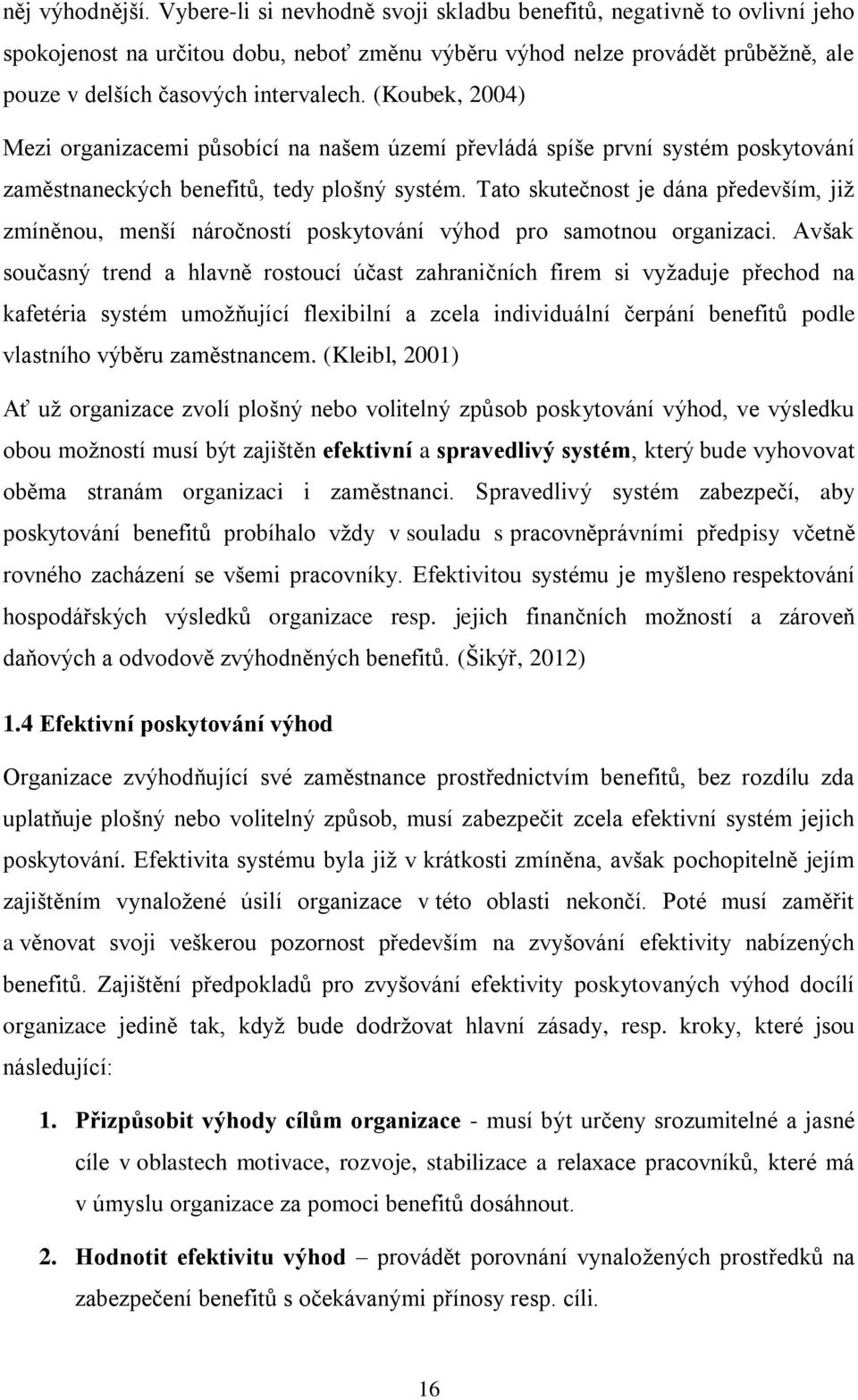 něj výhodnější. Vybere-li si nevhodně svoji skladbu benefitů, negativně to ovlivní jeho spokojenost na určitou dobu, neboť změnu výběru výhod nelze provádět průběžně, ale pouze v delších časových intervalech. (Koubek, 2004)

Mezi organizacemi působící na našem území převládá spíše první systém poskytování zaměstnaneckých benefitů, tedy plošný systém. Tato skutečnost je dána především, již zmíněnou, menší náročností poskytování výhod pro samotnou organizaci. Avšak současný trend a hlavně rostoucí účast zahraničních firem si vyžaduje přechod na kafetéria systém umožňující flexibilní a zcela individuální čerpání benefitů podle vlastního výběru zaměstnancem. (Kleibl, 2001)

Ať už organizace zvolí plošný nebo volitelný způsob poskytování výhod, ve výsledku obou možností musí být zajištěn efektivní a spravedlivý systém, který bude vyhovovat oběma stranám organizaci i zaměstnanci. Spravedlivý systém zabezpečí, aby poskytování benefitů probíhalo vždy v souladu s pracovněprávními předpisy včetně rovného zacházení se všemi pracovníky. Efektivitou systému je myšleno respektování hospodářských výsledků organizace resp. jejich finančních možností a zároveň daňových a odvodově zvýhodněných benefitů. (Šikýř, 2012)

1.4 Efektivní poskytování výhod

Organizace zvýhodňující své zaměstnance prostřednictvím benefitů, bez rozdílu zda uplatňuje plošný nebo volitelný způsob, musí zabezpečit zcela efektivní systém jejich poskytování. Efektivita systému byla již v krátkosti zmíněna, avšak pochopitelně jejím zajištěním vynaložené úsilí organizace v této oblasti nekončí. Poté musí zaměřit a věnovat svoji veškerou pozornost především na zvyšování efektivity nabízených benefitů. Zajištění předpokladů pro zvyšování efektivity poskytovaných výhod docílí organizace jedině tak, když bude dodržovat hlavní zásady, resp. kroky, které jsou následující:

1. Přizpůsobit výhody cílům organizace - musí být určeny srozumitelné a jasné cíle v oblastech motivace, rozvoje, stabilizace a relaxace pracovníků, které má v úmyslu organizace za pomoci benefitů dosáhnout.

2. Hodnotit efektivitu výhod – provádět porovnání vynaložených prostředků na zabezpečení benefitů s očekávanými přínosy resp. cíli.

16